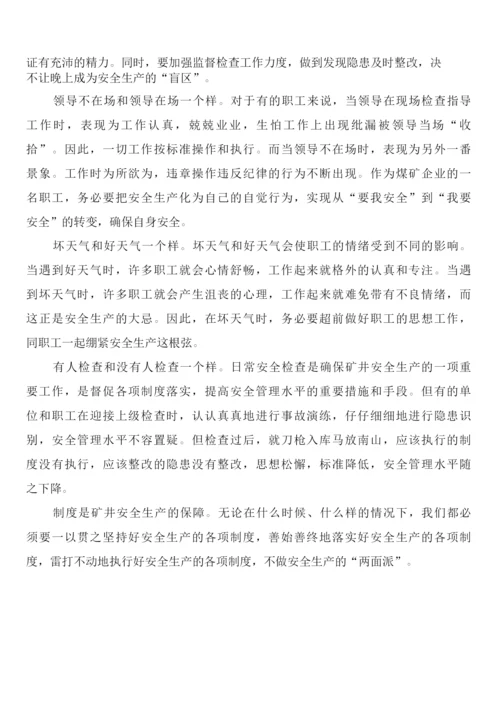 证有充沛的精力。同时，要加强监督检查工作力度，做到发现隐患及时整改，决不让晚上成为安全生产的“盲区”。

领导不在场和领导在场一个样。对于有的职工来说，当领导在现场检查指导工作时，表现为工作认真，兢兢业业，生怕工作上出现纰漏被领导当场“收拾”。因此，一切工作按标准操作和执行。而当领导不在场时，表现为另外一番景象。工作时为所欲为，违章操作违反纪律的行为不断出现。作为煤矿企业的一名职工，务必要把安全生产化为自己的自觉行为，实现从“要我安全”到“我要安全”的转变，确保自身安全。

坏天气和好天气一个样。坏天气和好天气会使职工的情绪受到不同的影响。当遇到好天气时，许多职工就会心情舒畅，工作起来就格外的认真和专注。当遇到坏天气时，许多职工就会产生沮丧的心理，工作起来就难免带有不良情绪，而这正是安全生产的大忌。因此，在坏天气时，务必要超前做好职工的思想工作，同职工一起绷紧安全生产这根弦。

有人检查和没有人检查一个样。日常安全检查是确保矿井安全生产的一项重要工作，是督促各项制度落实，提高安全管理水平的重要措施和手段。但有的单位和职工在迎接上级检查时，认认真真地进行事故演练，仔仔细细地进行隐患识别，安全管理水平不容置疑。但检查过后，就刀枪入库马放南山，应该执行的制度没有执行，应该整改的隐患没有整改，思想松懈，标准降低，安全管理水平随之下降。

制度是矿井安全生产的保障。无论在什么时候、什么样的情况下，我们都必须要一以贯之坚持好安全生产的各项制度，善始善终地落实好安全生产的各项制度，雷打不动地执行好安全生产的各项制度，不做安全生产的“两面派”。